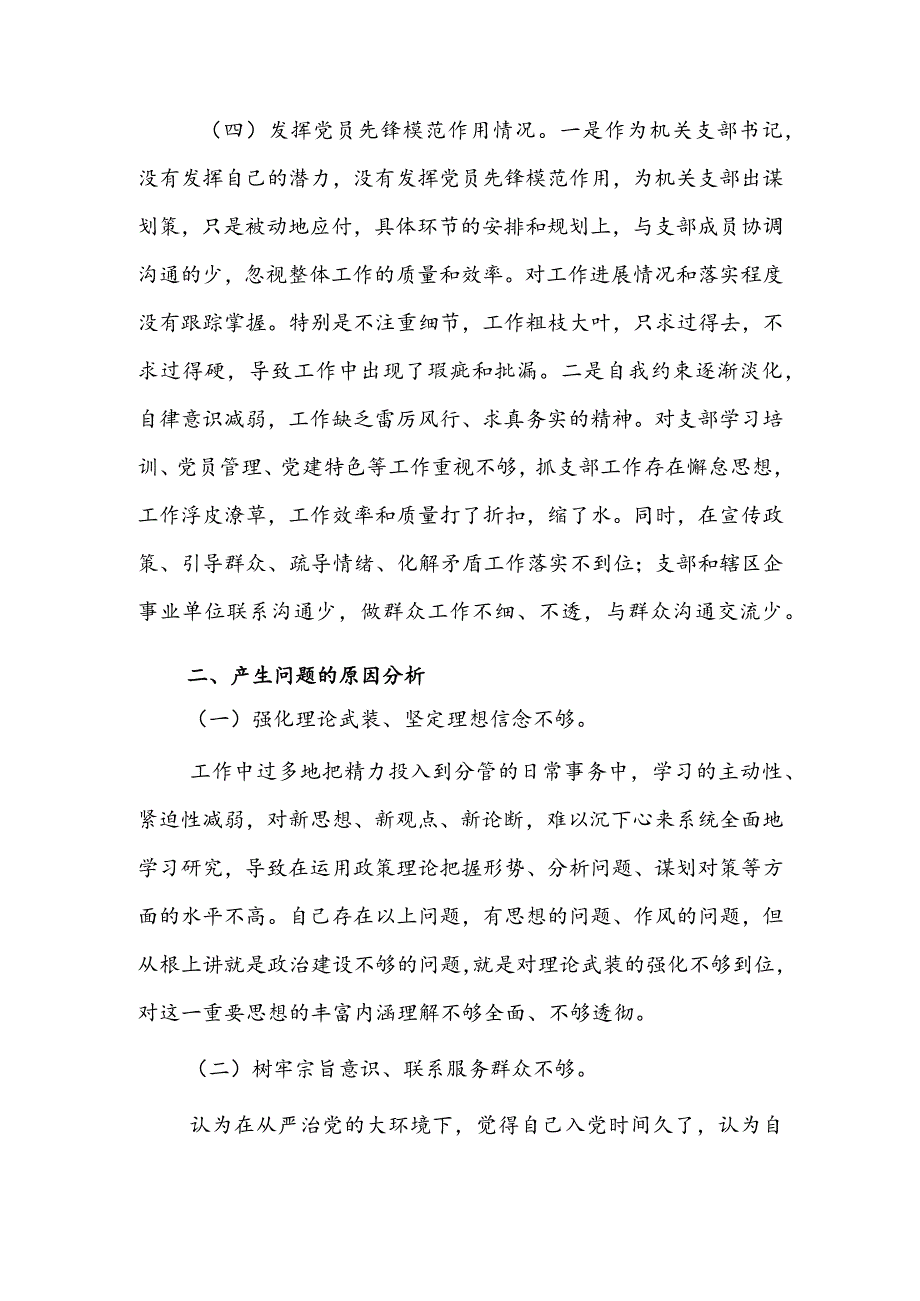 （四）发挥党员先锋模范作用情况。一是作为机关支部书记，没有发挥自己的潜力，没有发挥党员先锋模范作用，为机关支部出谋划策，只是被动地应付，具体环节的安排和规划上，与支部成员协调沟通的少，忽视整体工作的质量和效率。对工作进展情况和落实程度没有跟踪掌握。特别是不注重细节，工作粗枝大叶，只求过得去，不求过得硬，导致工作中出现了瑕疵和批漏。二是自我约束逐渐淡化，自律意识减弱，工作缺乏雷厉风行、求真务实的精神。对支部学习培训、党员管理、党建特色等工作重视不够，抓支部工作存在懈怠思想，工作浮皮潦草，工作效率和质量打了折扣，缩了水。同时，在宣传政策、引导群众、疏导情绪、化解矛盾工作落实不到位；支部和辖区企事业单位联系沟通少，做群众工作不细、不透，与群众沟通交流少。

二、产生问题的原因分析

（一）强化理论武装、坚定理想信念不够。

工作中过多地把精力投入到分管的日常事务中，学习的主动性、紧迫性减弱，对新思想、新观点、新论断，难以沉下心来系统全面地学习研究，导致在运用政策理论把握形势、分析问题、谋划对策等方面的水平不高。自己存在以上问题，有思想的问题、作风的问题，但从根上讲就是政治建设不够的问题，就是对理论武装的强化不够到位，对这一重要思想的丰富内涵理解不够全面、不够透彻。

（二）树牢宗旨意识、联系服务群众不够。

认为在从严治党的大环境下，觉得自己入党时间久了，认为自